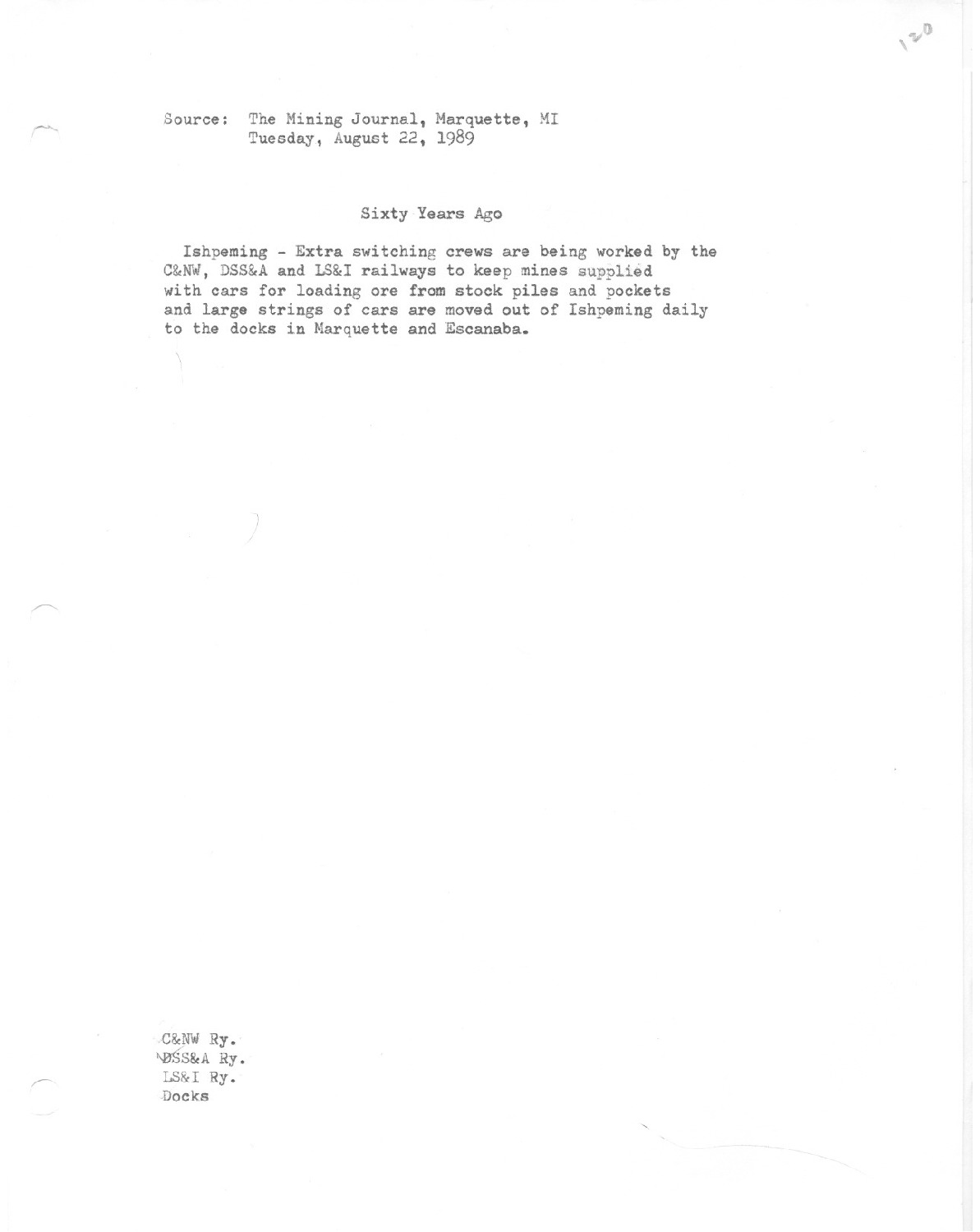 120

Source: The Mining Journal, Marquette, MI
Tuesday, August 22, 1989

Sixty Years Ago

Ishpeming - Extra switching crews are being worked by the C&NW, DSS&A and LS&I railways to keep mines supplied with cars for loading ore from stock piles and pockets and large strings of cars are moved out of Ishpeming daily to the docks in Marquette and Escanaba.

C&NW Ry.
DSS&A Ry.
LS&I Ry.
Docks